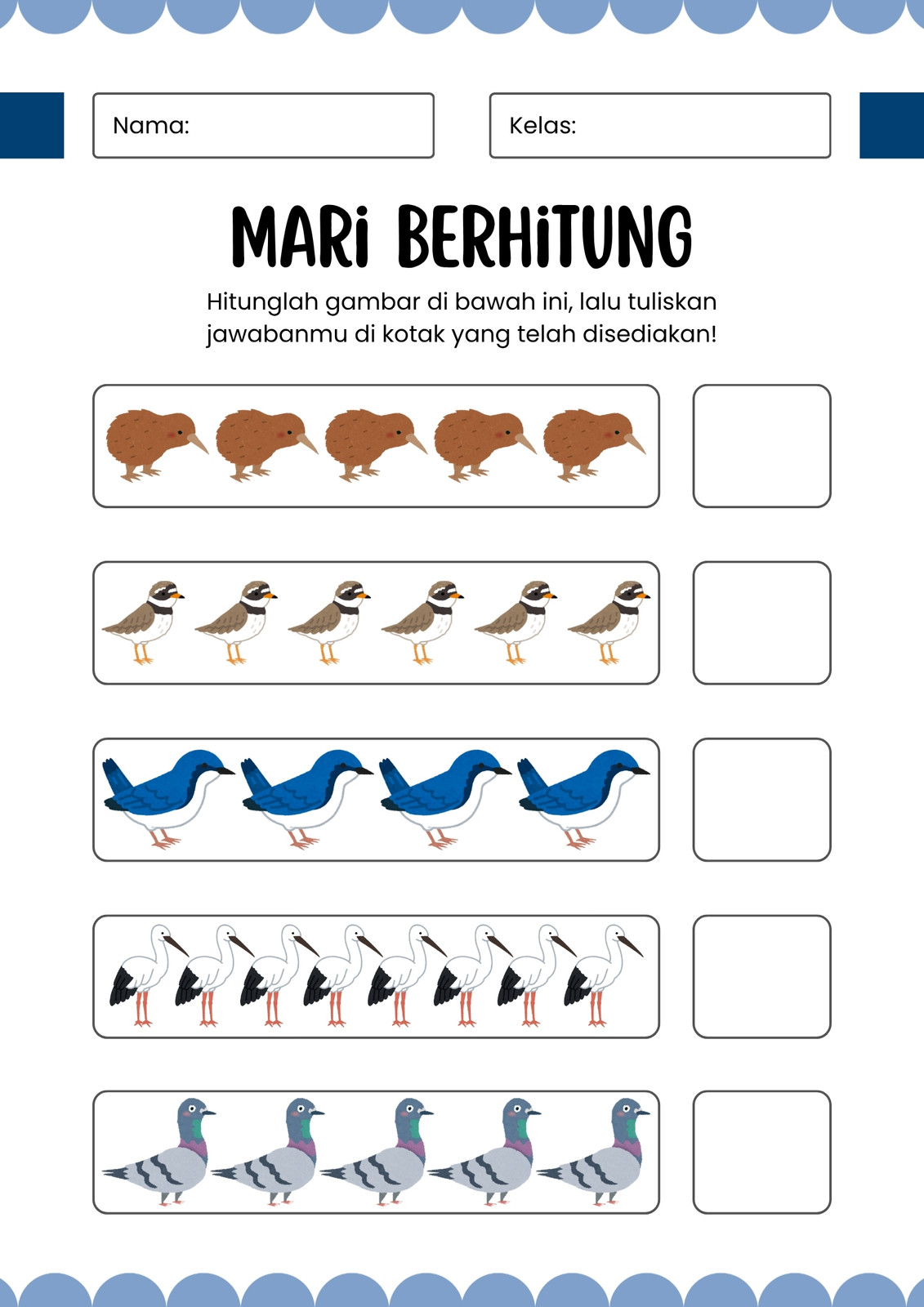 Nama:

Kelas:

MARi BERHiTUNG

Hitunglah gambar di bawah ini, lalu tuliskan jawabanmu di kotak yang telah disediakan!